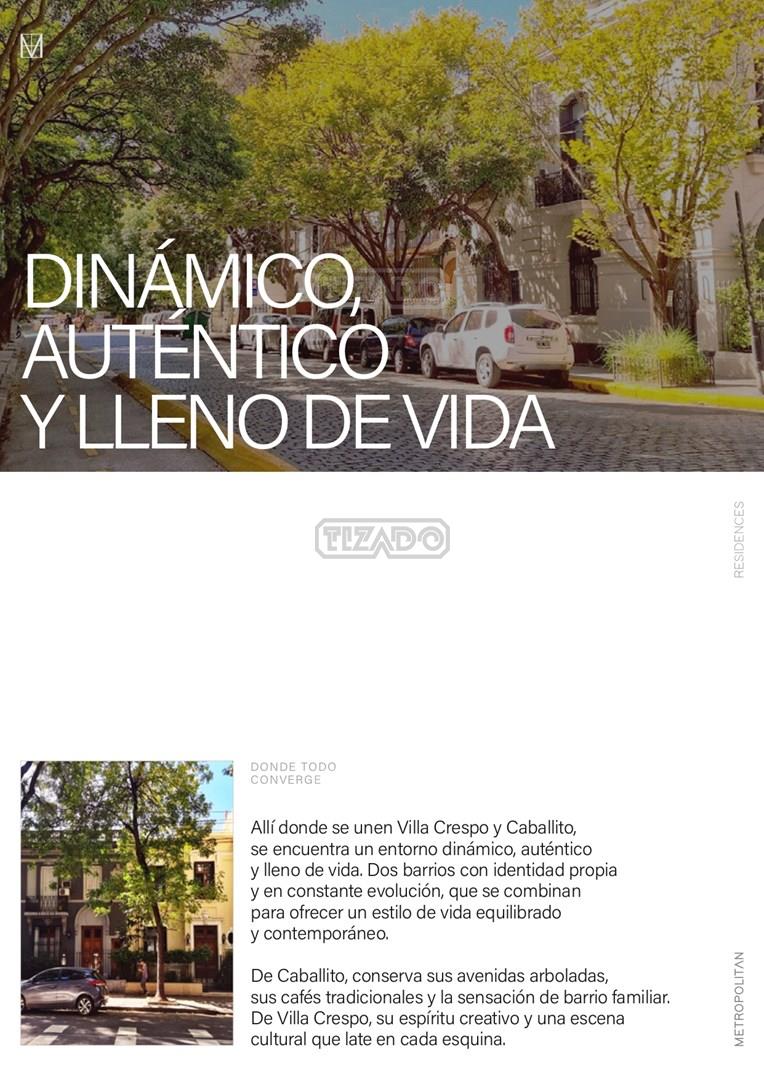 DINÁMICO, AUTÉNTICO Y LLENO DE VIDA

TIZADO

RESIDENCES

DONDE TODO CONVERGE

Allí donde se unen Villa Crespo y Caballito, se encuentra un entorno dinámico, auténtico y lleno de vida. Dos barrios con identidad propia y en constante evolución, que se combinan para ofrecer un estilo de vida equilibrado y contemporáneo.

De Caballito, conserva sus avenidas arboladas, sus cafés tradicionales y la sensación de barrio familiar. De Villa Crespo, su espíritu creativo y una escena cultural que late en cada esquina.

METROPOLITAN